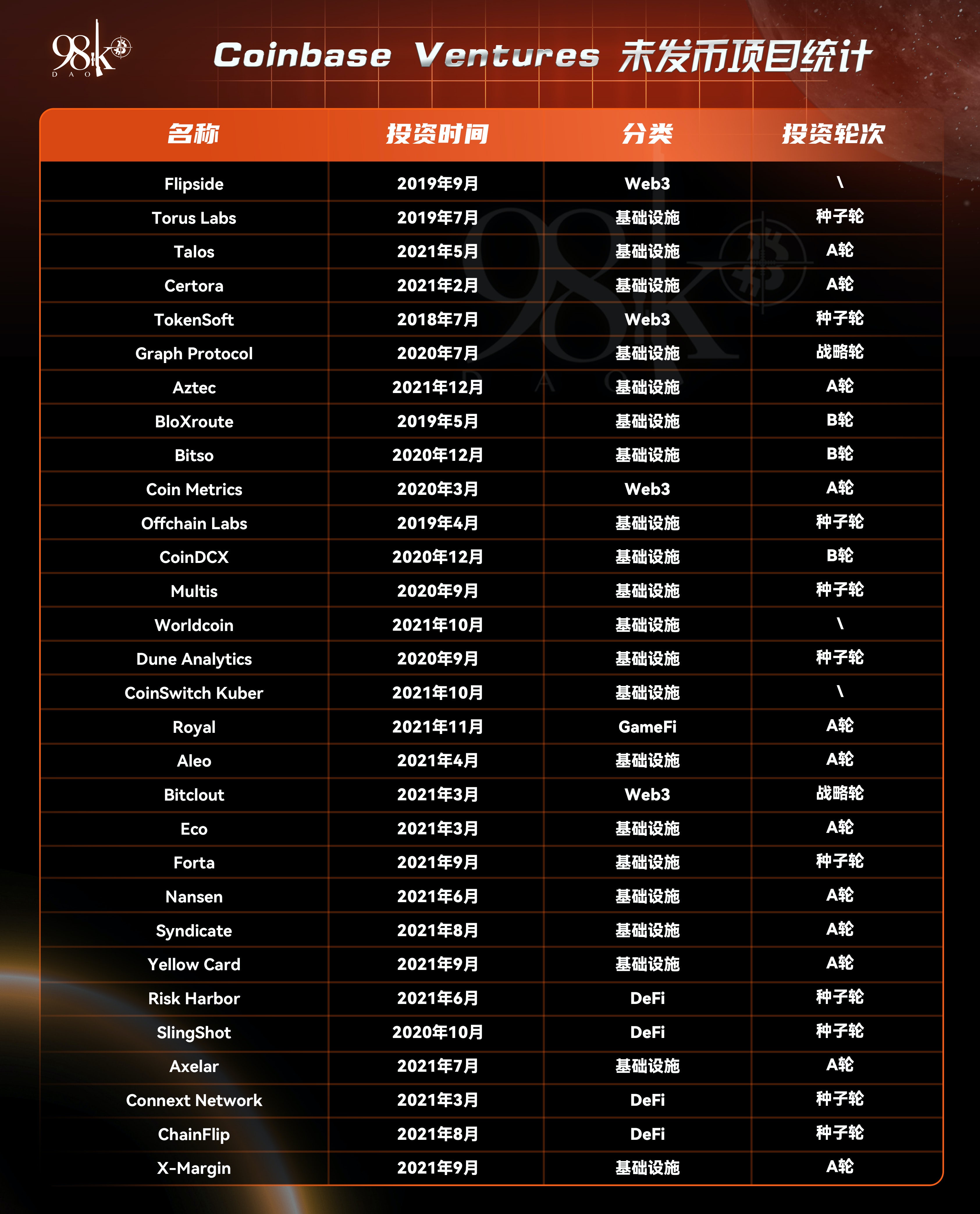 98k DAO

Coinbase Ventures 未发币项目统计

| 名称 | 投资时间 | 分类 | 投资轮次 |
|---|---|---|---|
| Flipside | 2019年9月 | Web3 | \ |
| Torus Labs | 2019年7月 | 基础设施 | 种子轮 |
| Talos | 2021年5月 | 基础设施 | A轮 |
| Certora | 2021年2月 | 基础设施 | A轮 |
| TokenSoft | 2018年7月 | Web3 | 种子轮 |
| Graph Protocol | 2020年7月 | 基础设施 | 战略轮 |
| Aztec | 2021年12月 | 基础设施 | A轮 |
| BloXroute | 2019年5月 | 基础设施 | B轮 |
| Bitso | 2020年12月 | 基础设施 | B轮 |
| Coin Metrics | 2020年3月 | Web3 | A轮 |
| Offchain Labs | 2019年4月 | 基础设施 | 种子轮 |
| CoinDCX | 2020年12月 | 基础设施 | B轮 |
| Multis | 2020年9月 | 基础设施 | 种子轮 |
| Worldcoin | 2021年10月 | 基础设施 | \ |
| Dune Analytics | 2020年9月 | 基础设施 | 种子轮 |
| CoinSwitch Kuber | 2021年10月 | 基础设施 | \ |
| Royal | 2021年11月 | GameFi | A轮 |
| Aleo | 2021年4月 | 基础设施 | A轮 |
| Bitclout | 2021年3月 | Web3 | 战略轮 |
| Eco | 2021年3月 | 基础设施 | A轮 |
| Forta | 2021年9月 | 基础设施 | 种子轮 |
| Nansen | 2021年6月 | 基础设施 | A轮 |
| Syndicate | 2021年8月 | 基础设施 | A轮 |
| Yellow Card | 2021年9月 | 基础设施 | A轮 |
| Risk Harbor | 2021年6月 | DeFi | 种子轮 |
| SlingShot | 2020年10月 | DeFi | 种子轮 |
| Axelar | 2021年7月 | 基础设施 | A轮 |
| Connext Network | 2021年3月 | DeFi | 种子轮 |
| ChainFlip | 2021年8月 | DeFi | 种子轮 |
| X-Margin | 2021年9月 | 基础设施 | A轮 |